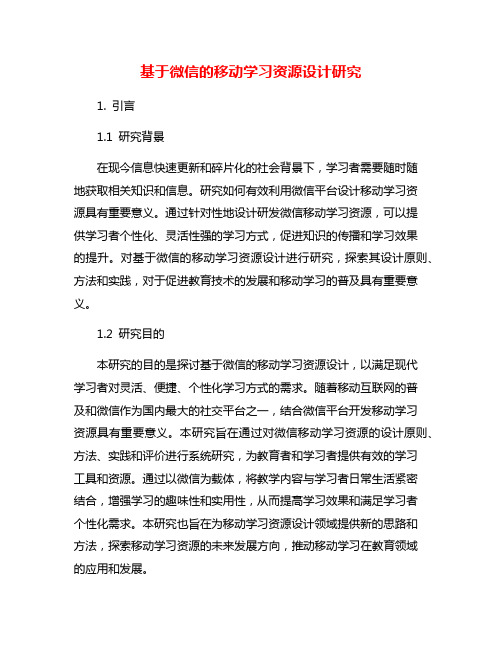 基于微信的移动学习资源设计研究

1. 引言

1.1 研究背景

在现今信息快速更新和碎片化的社会背景下，学习者需要随时随地获取相关知识和信息。研究如何有效利用微信平台设计移动学习资源具有重要意义。通过针对性地设计研发微信移动学习资源，可以提供学习者个性化、灵活性强的学习方式，促进知识的传播和学习效果的提升。对基于微信的移动学习资源设计进行研究，探索其设计原则、方法和实践，对于促进教育技术的发展和移动学习的普及具有重要意义。

1.2 研究目的

本研究的目的是探讨基于微信的移动学习资源设计，以满足现代学习者对灵活、便捷、个性化学习方式的需求。随着移动互联网的普及和微信作为国内最大的社交平台之一，结合微信平台开发移动学习资源具有重要意义。本研究旨在通过对微信移动学习资源的设计原则、方法、实践和评价进行系统研究，为教育者和学习者提供有效的学习工具和资源。通过以微信为载体，将教学内容与学习者日常生活紧密结合，增强学习的趣味性和实用性，从而提高学习效果和满足学习者个性化需求。本研究也旨在为移动学习资源设计领域提供新的思路和方法，探索移动学习资源的未来发展方向，推动移动学习在教育领域的应用和发展。